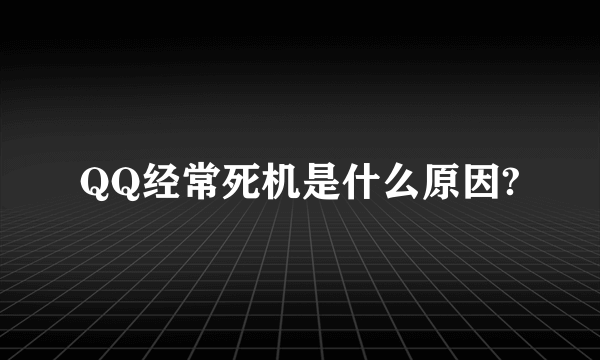 QQ经常死机是什么原因?